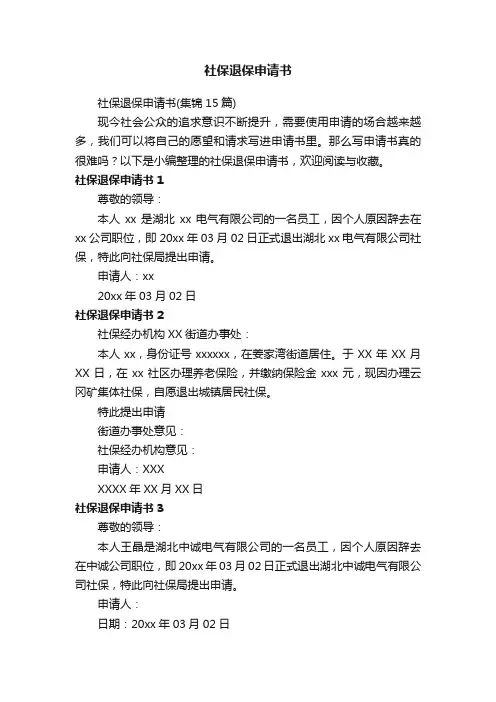 社保退保申请书

社保退保申请书(集锦 15 篇)

现今社会公众的追求意识不断提升，需要使用申请的场合越来越多，我们可以将自己的愿望和请求写进申请书里。那么写申请书真的很难吗？以下是小编整理的社保退保申请书，欢迎阅读与收藏。

社保退保申请书 1

尊敬的领导：

本人 xx 是湖北 xx 电气有限公司的一名员工，因个人原因辞去在 xx 公司职位，即 20xx 年 03 月 02 日正式退出湖北 xx 电气有限公司社保，特此向社保局提出申请。

申请人：xx

20xx 年 03 月 02 日

社保退保申请书 2

社保经办机构 XX 街道办事处：

本人 xx，身份证号 xxxxxx，在姜家湾街道居住。于 XX 年 XX 月 XX 日，在 xx 社区办理养老保险，并缴纳保险金 xxx 元，现因办理云冈矿集体社保，自愿退出城镇居民社保。

特此提出申请

街道办事处意见：

社保经办机构意见：

申请人：XXX

XXXX 年 XX 月 XX 日

社保退保申请书 3

尊敬的领导：

本人王晶是湖北中诚电气有限公司的一名员工，因个人原因辞去在中诚公司职位，即 20xx 年 03 月 02 日正式退出湖北中诚电气有限公司社保，特此向社保局提出申请。

申请人：

日期：20xx 年 03 月 02 日